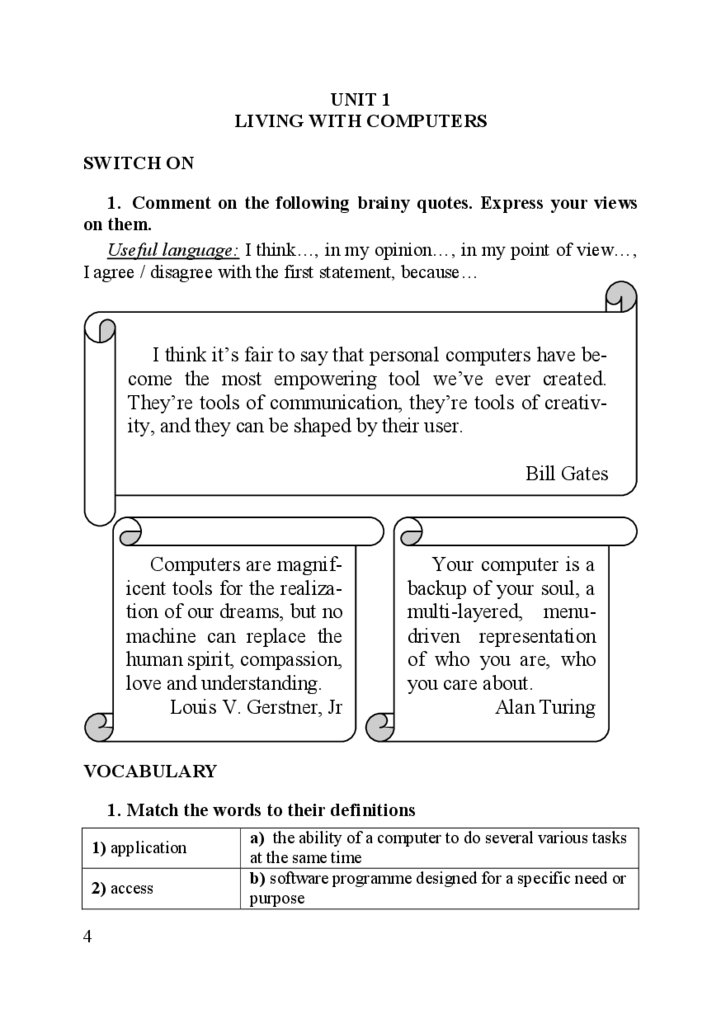 UNIT 1
LIVING WITH COMPUTERS

SWITCH ON

1. Comment on the following brainy quotes. Express your views on them.

Useful language: I think…, in my opinion…, in my point of view…, I agree / disagree with the first statement, because…

I think it's fair to say that personal computers have become the most empowering tool we've ever created. They're tools of communication, they're tools of creativity, and they can be shaped by their user.

Bill Gates

Computers are magnificent tools for the realization of our dreams, but no machine can replace the human spirit, compassion, love and understanding.
Louis V. Gerstner, Jr

Your computer is a backup of your soul, a multi-layered, menu-driven representation of who you are, who you care about.
Alan Turing

VOCABULARY

1. Match the words to their definitions

| 1) application | a) the ability of a computer to do several various tasks at the same time |
|---|---|
| 2) access | b) software programme designed for a specific need or purpose |

4